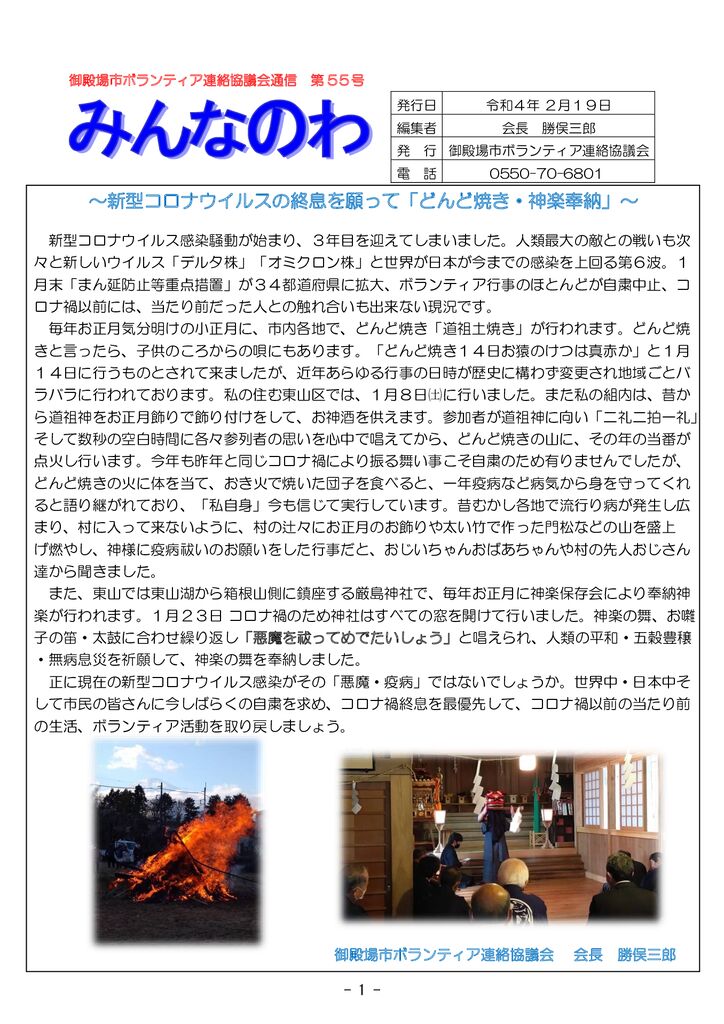 御殿場市ボランティア連絡協議会通信　第５５号

みんなのわ

| 発行日 | 令和４年 ２月１９日 |
|---|---|
| 編集者 | 会長　勝俣三郎 |
| 発　行 | 御殿場市ボランティア連絡協議会 |
| 電　話 | 0550-70-6801 |

～新型コロナウイルスの終息を願って「どんど焼き・神楽奉納」～

新型コロナウイルス感染騒動が始まり、３年目を迎えてしまいました。人類最大の敵との戦いも次々と新しいウイルス「デルタ株」「オミクロン株」と世界が日本が今までの感染を上回る第６波。１月末「まん延防止等重点措置」が３４都道府県に拡大、ボランティア行事のほとんどが自粛中止、コロナ禍以前には、当たり前だった人との触れ合いも出来ない現況です。

毎年お正月気分明けの小正月に、市内各地で、どんど焼き「道祖土焼き」が行われます。どんど焼きと言ったら、子供のころからの唄にもあります。「どんど焼き１４日お猿のけつは真赤か」と１月１４日に行うものとされて来ましたが、近年あらゆる行事の日時が歴史に構わず変更され地域ごとバラバラに行われております。私の住む東山区では、１月８日㈯に行いました。また私の組内は、昔から道祖神をお正月飾りで飾り付けをして、お神酒を供えます。参加者が道祖神に向い「二礼二拍一礼」そして数秒の空白時間に各々参列者の思いを心中で唱えてから、どんど焼きの山に、その年の当番が点火し行います。今年も昨年と同じコロナ禍により振る舞い事こそ自粛のため有りませんでしたが、どんど焼きの火に体を当て、おき火で焼いた団子を食べると、一年疫病など病気から身を守ってくれると語り継がれており、「私自身」今も信じて実行しています。昔むかし各地で流行り病が発生し広まり、村に入って来ないように、村の辻々にお正月のお飾りや太い竹で作った門松などの山を盛上げ燃やし、神様に疫病祓いのお願いをした行事だと、おじいちゃんおばあちゃんや村の先人おじさん達から聞きました。

また、東山では東山湖から箱根山側に鎮座する厳島神社で、毎年お正月に神楽保存会により奉納神楽が行われます。１月２３日 コロナ禍のため神社はすべての窓を開けて行いました。神楽の舞、お囃子の笛・太鼓に合わせ繰り返し「悪魔を祓ってめでたいしょう」と唱えられ、人類の平和・五穀豊穣・無病息災を祈願して、神楽の舞を奉納しました。

正に現在の新型コロナウイルス感染がその「悪魔・疫病」ではないでしょうか。世界中・日本中そして市民の皆さんに今しばらくの自粛を求め、コロナ禍終息を最優先して、コロナ禍以前の当たり前の生活、ボランティア活動を取り戻しましょう。

御殿場市ボランティア連絡協議会　会長　勝俣三郎

- 1 -